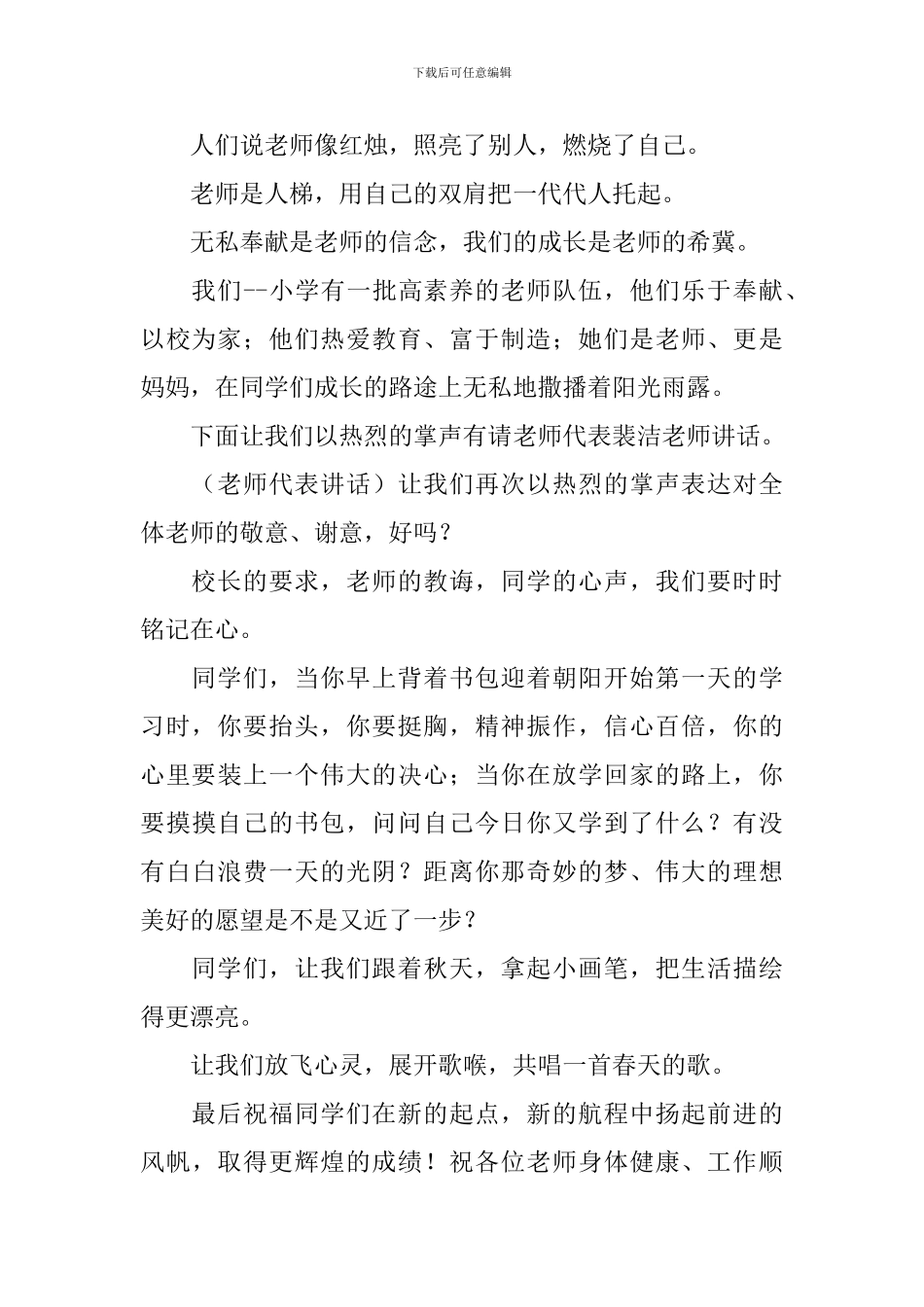 下载后可任意编辑

人们说老师像红烛，照亮了别人，燃烧了自己。

老师是人梯，用自己的双肩把一代代人托起。

无私奉献是老师的信念，我们的成长是老师的希冀。

我们--小学有一批高素养的老师队伍，他们乐于奉献、以校为家；他们热爱教育、富于制造；她们是老师、更是妈妈，在同学们成长的路途上无私地撒播着阳光雨露。

下面让我们以热烈的掌声有请老师代表裴洁老师讲话。

（老师代表讲话）让我们再次以热烈的掌声表达对全体老师的敬意、谢意，好吗？

校长的要求，老师的教诲，同学的心声，我们要时时铭记在心。

同学们，当你早上背着书包迎着朝阳开始第一天的学习时，你要抬头，你要挺胸，精神振作，信心百倍，你的心里要装上一个伟大的决心；当你在放学回家的路上，你要摸摸自己的书包，问问自己今日你又学到了什么？有没有白白浪费一天的光阴？距离你那奇妙的梦、伟大的理想美好的愿望是不是又近了一步？

同学们，让我们跟着秋天，拿起小画笔，把生活描绘得更漂亮。

让我们放飞心灵，展开歌喉，共唱一首春天的歌。

最后祝福同学们在新的起点，新的航程中扬起前进的风帆，取得更辉煌的成绩！祝各位老师身体健康、工作顺